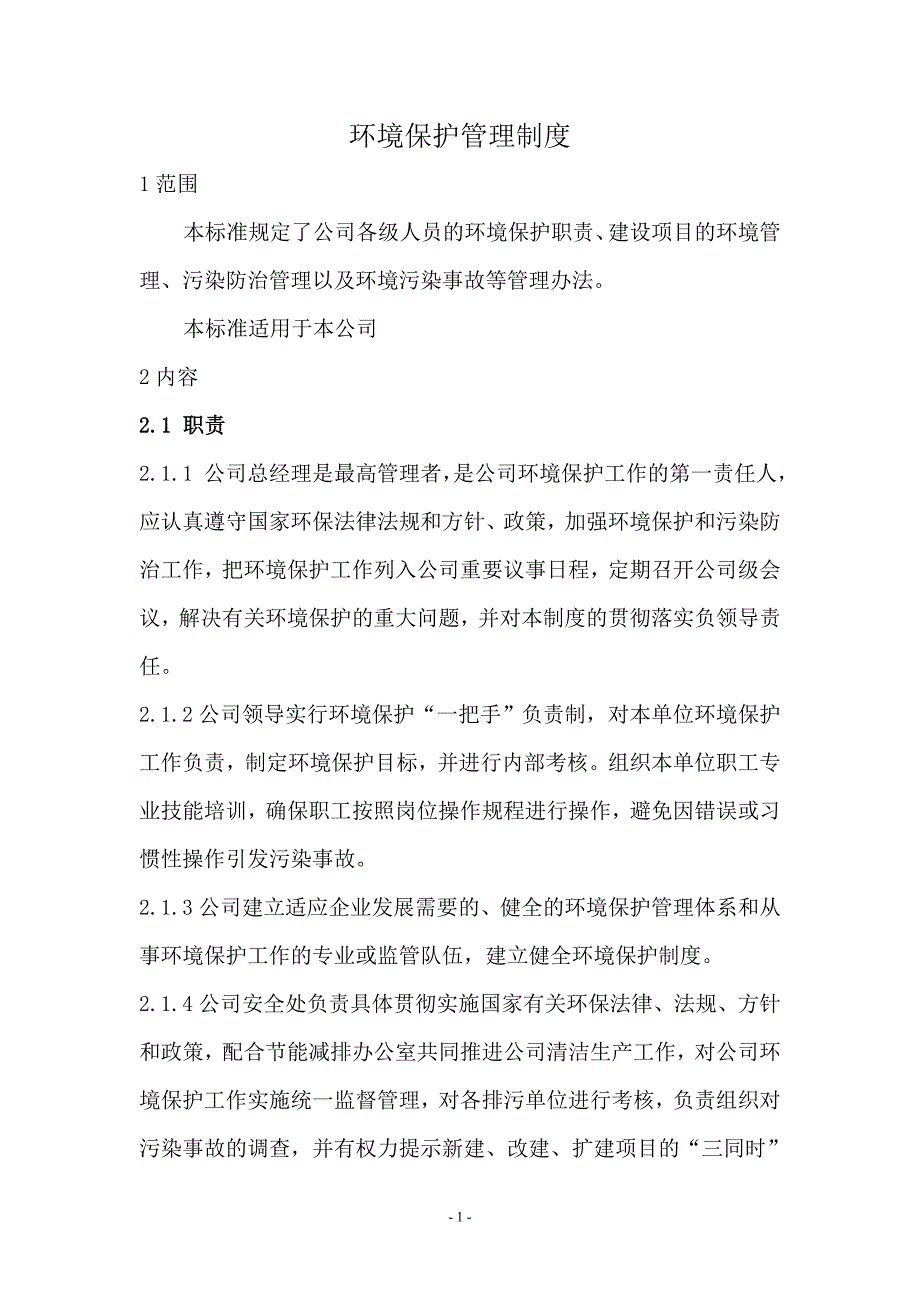 环境保护管理制度

1 范围

本标准规定了公司各级人员的环境保护职责、建设项目的环境管理、污染防治管理以及环境污染事故等管理办法。

本标准适用于本公司

2 内容

2.1 职责

2.1.1 公司总经理是最高管理者，是公司环境保护工作的第一责任人，应认真遵守国家环保法律法规和方针、政策，加强环境保护和污染防治工作，把环境保护工作列入公司重要议事日程，定期召开公司级会议，解决有关环境保护的重大问题，并对本制度的贯彻落实负领导责任。

2.1.2 公司领导实行环境保护“一把手”负责制，对本单位环境保护工作负责，制定环境保护目标，并进行内部考核。组织本单位职工专业技能培训，确保职工按照岗位操作规程进行操作，避免因错误或习惯性操作引发污染事故。

2.1.3 公司建立适应企业发展需要的、健全的环境保护管理体系和从事环境保护工作的专业或监管队伍，建立健全环境保护制度。

2.1.4 公司安全处负责具体贯彻实施国家有关环保法律、法规、方针和政策，配合节能减排办公室共同推进公司清洁生产工作，对公司环境保护工作实施统一监督管理，对各排污单位进行考核，负责组织对污染事故的调查，并有权力提示新建、改建、扩建项目的“三同时”

- 1 -